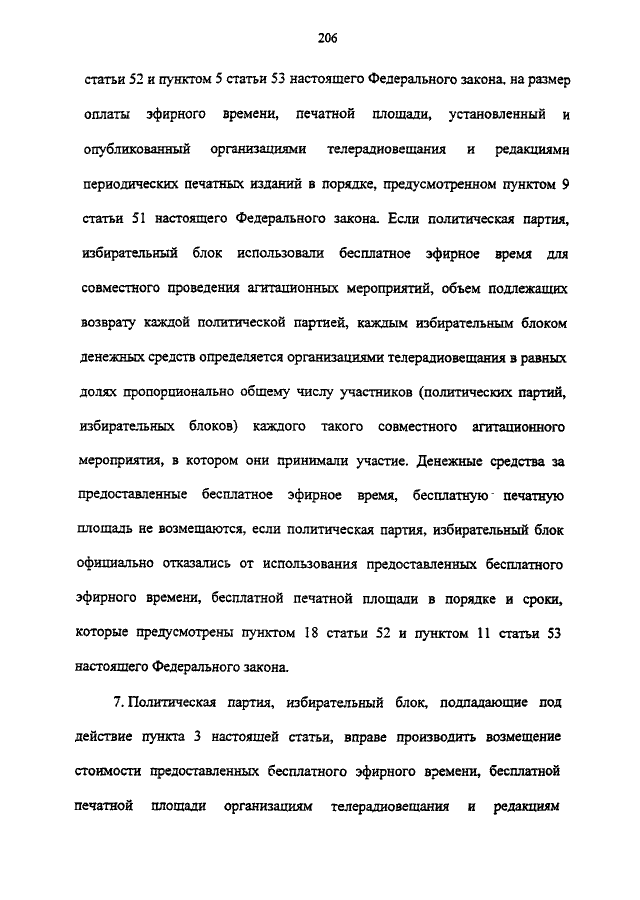 206

статьи 52 и пунктом 5 статьи 53 настоящего Федерального закона, на размер оплаты эфирного времени, печатной площади, установленный и опубликованный организациями телерадиовещания и редакциями периодических печатных изданий в порядке, предусмотренном пунктом 9 статьи 51 настоящего Федерального закона. Если политическая партия, избирательный блок использовали бесплатное эфирное время для совместного проведения агитационных мероприятий, объем подлежащих возврату каждой политической партией, каждым избирательным блоком денежных средств определяется организациями телерадиовещания в равных долях пропорционально общему числу участников (политических партий, избирательных блоков) каждого такого совместного агитационного мероприятия, в котором они принимали участие. Денежные средства за предоставленные бесплатное эфирное время, бесплатную печатную площадь не возмещаются, если политическая партия, избирательный блок официально отказались от использования предоставленных бесплатного эфирного времени, бесплатной печатной площади в порядке и сроки, которые предусмотрены пунктом 18 статьи 52 и пунктом 11 статьи 53 настоящего Федерального закона.

7. Политическая партия, избирательный блок, подпадающие под действие пункта 3 настоящей статьи, вправе производить возмещение стоимости предоставленных бесплатного эфирного времени, бесплатной печатной площади организациям телерадиовещания и редакциям